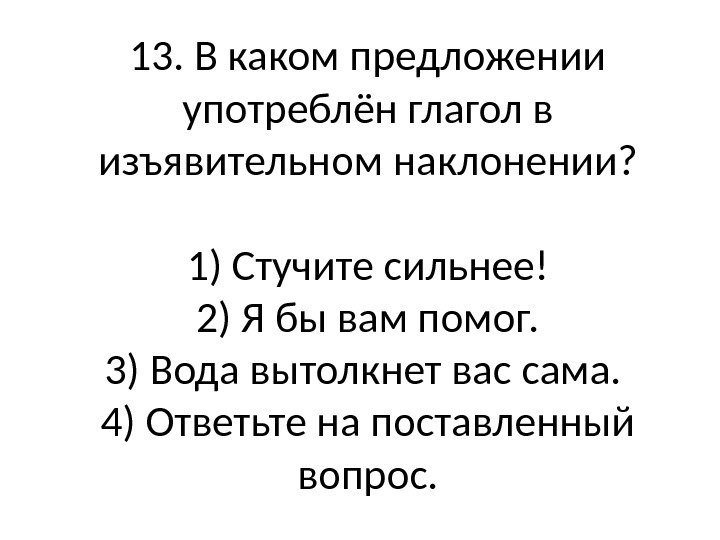 13. В каком предложении употреблён глагол в изъявительном наклонении?

1) Стучите сильнее!
2) Я бы вам помог.
3) Вода вытолкнет вас сама.
4) Ответьте на поставленный вопрос.